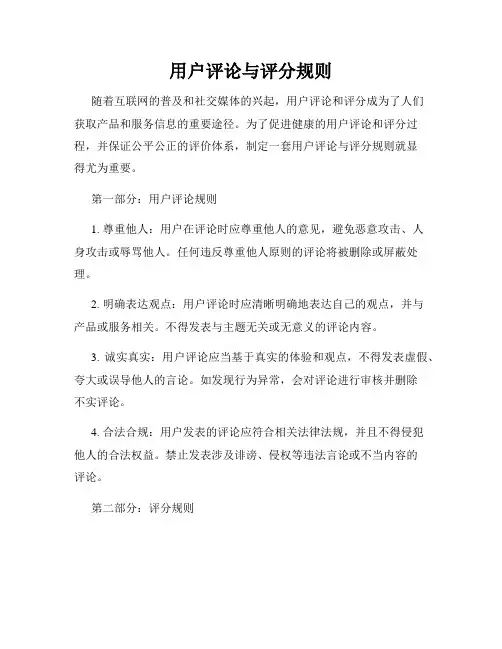 用户评论与评分规则

随着互联网的普及和社交媒体的兴起，用户评论和评分成为了人们获取产品和服务信息的重要途径。为了促进健康的用户评论和评分过程，并保证公平公正的评价体系，制定一套用户评论与评分规则就显得尤为重要。

第一部分：用户评论规则

1. 尊重他人：用户在评论时应尊重他人的意见，避免恶意攻击、人身攻击或辱骂他人。任何违反尊重他人原则的评论将被删除或屏蔽处理。

2. 明确表达观点：用户评论时应清晰明确地表达自己的观点，并与产品或服务相关。不得发表与主题无关或无意义的评论内容。

3. 诚实真实：用户评论应当基于真实的体验和观点，不得发表虚假、夸大或误导他人的言论。如发现行为异常，会对评论进行审核并删除不实评论。

4. 合法合规：用户发表的评论应符合相关法律法规，并且不得侵犯他人的合法权益。禁止发表涉及诽谤、侵权等违法言论或不当内容的评论。

第二部分：评分规则